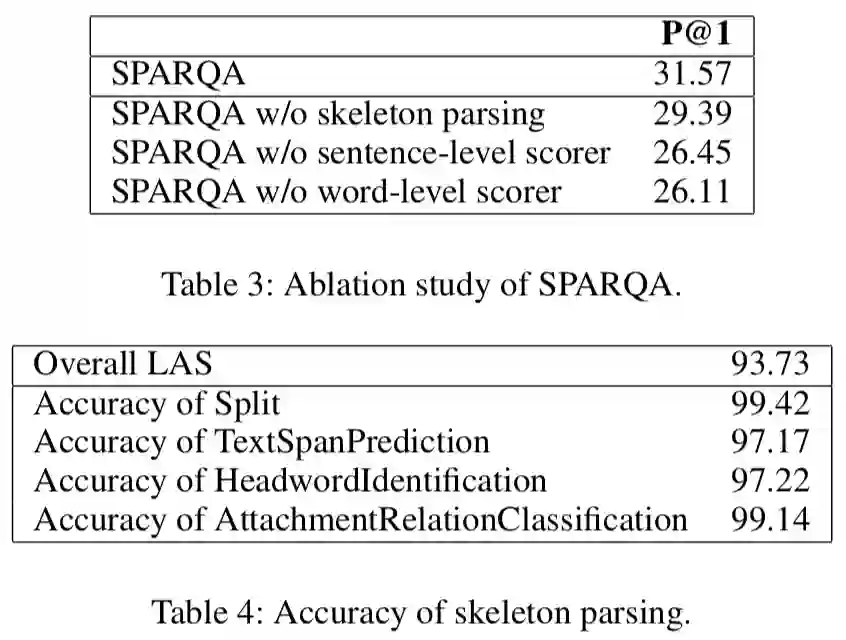 |  | P@1 |
|---|---|
| SPARQA | 31.57 |
| SPARQA w/o skeleton parsing | 29.39 |
| SPARQA w/o sentence-level scorer | 26.45 |
| SPARQA w/o word-level scorer | 26.11 |

Table 3: Ablation study of SPARQA.

| Overall LAS | 93.73 |
|---|---|
| Accuracy of Split | 99.42 |
| Accuracy of TextSpanPrediction | 97.17 |
| Accuracy of HeadwordIdentification | 97.22 |
| Accuracy of AttachmentRelationClassification | 99.14 |

Table 4: Accuracy of skeleton parsing.